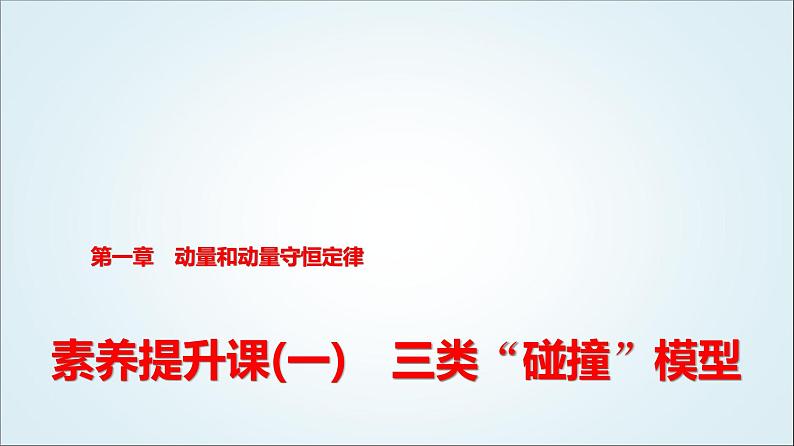 第一章　动量和动量守恒定律

素养提升课(一)　三类“碰撞”模型